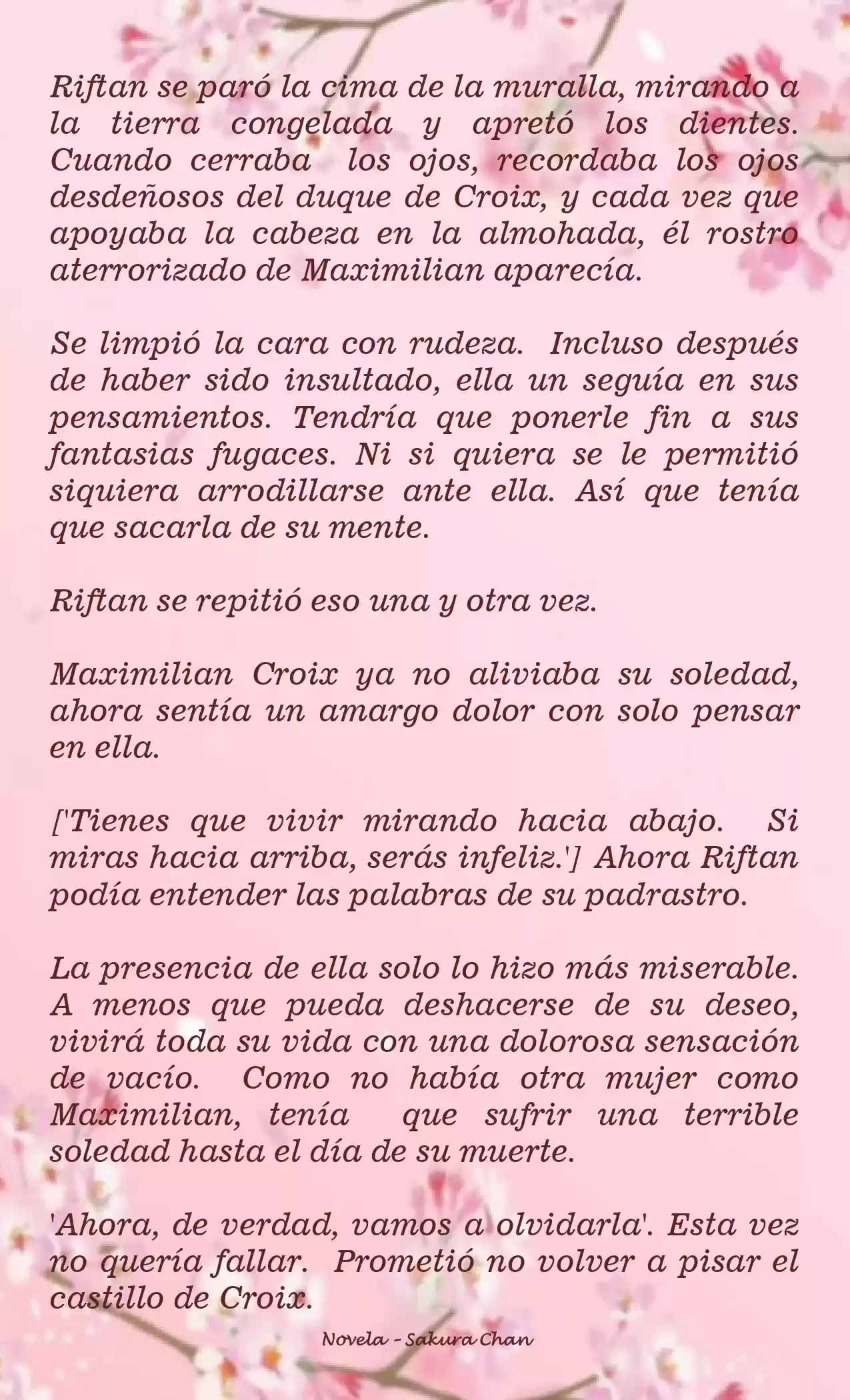 Riftan se paró la cima de la muralla, mirando a la tierra congelada y apretó los dientes. Cuando cerraba los ojos, recordaba los ojos desdeñosos del duque de Croix, y cada vez que apoyaba la cabeza en la almohada, él rostro aterrorizado de Maximilian aparecía.

Se limpió la cara con rudeza. Incluso después de haber sido insultado, ella un seguía en sus pensamientos. Tendría que ponerle fin a sus fantasias fugaces. Ni si quiera se le permitió siquiera arrodillarse ante ella. Así que tenía que sacarla de su mente.

Riftan se repitió eso una y otra vez.

Maximilian Croix ya no aliviaba su soledad, ahora sentía un amargo dolor con solo pensar en ella.

['Tienes que vivir mirando hacia abajo. Si miras hacia arriba, serás infeliz.'] Ahora Riftan podía entender las palabras de su padrastro.

La presencia de ella solo lo hizo más miserable. A menos que pueda deshacerse de su deseo, vivirá toda su vida con una dolorosa sensación de vacío. Como no había otra mujer como Maximilian, tenía que sufrir una terrible soledad hasta el día de su muerte.

'Ahora, de verdad, vamos a olvidarla'. Esta vez no quería fallar. Prometió no volver a pisar el castillo de Croix.

Novela - Sakura Chan